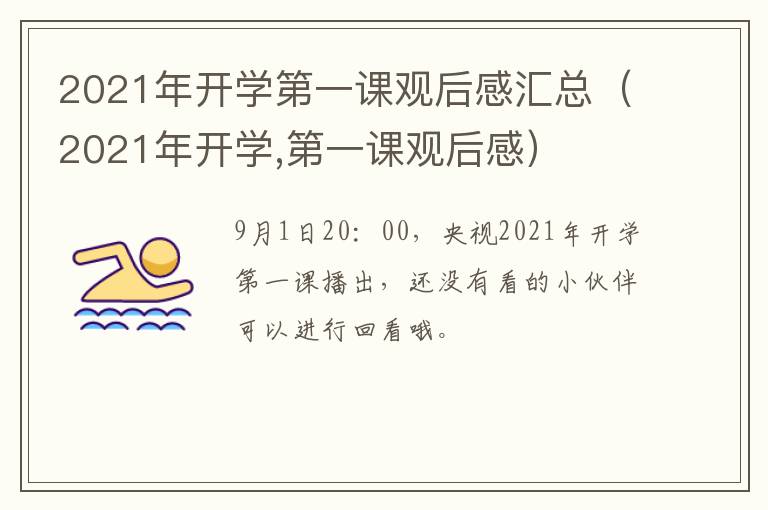 2021年开学第一课观后感汇总（2021年开学,第一课观后感）

9月1日20：00，央视2021年开学第一课播出，还没有看的小伙伴可以进行回看哦。